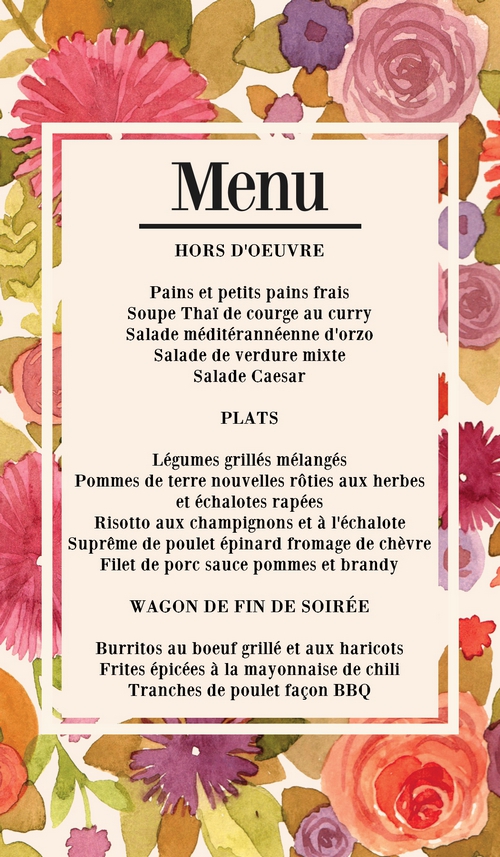 Menu

HORS D'OEUVRE

Pains et petits pains frais
Soupe Thaï de courge au curry
Salade méditérannéenne d'orzo
Salade de verdure mixte
Salade Caesar

PLATS

Légumes grillés mélangés
Pommes de terre nouvelles rôties aux herbes et échalotes rapées
Risotto aux champignons et à l'échalote
Suprême de poulet épinard fromage de chèvre
Filet de porc sauce pommes et brandy

WAGON DE FIN DE SOIRÉE

Burritos au boeuf grillé et aux haricots
Frites épicées à la mayonnaise de chili
Tranches de poulet façon BBQ